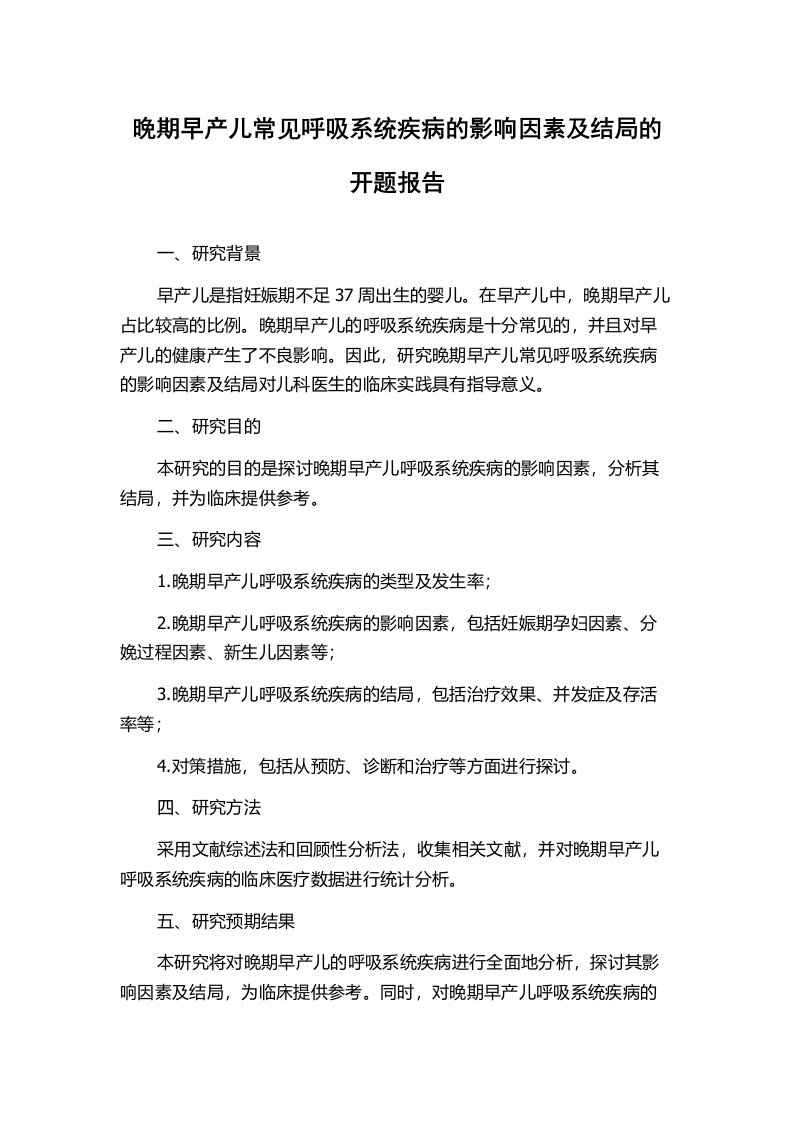 晚期早产儿常见呼吸系统疾病的影响因素及结局的开题报告

一、研究背景

早产儿是指妊娠期不足 37 周出生的婴儿。在早产儿中，晚期早产儿占比较高的比例。晚期早产儿的呼吸系统疾病是十分常见的，并且对早产儿的健康产生了不良影响。因此，研究晚期早产儿常见呼吸系统疾病的影响因素及结局对儿科医生的临床实践具有指导意义。

二、研究目的

本研究的目的是探讨晚期早产儿呼吸系统疾病的影响因素，分析其结局，并为临床提供参考。

三、研究内容

1.晚期早产儿呼吸系统疾病的类型及发生率；

2.晚期早产儿呼吸系统疾病的影响因素，包括妊娠期孕妇因素、分娩过程因素、新生儿因素等；

3.晚期早产儿呼吸系统疾病的结局，包括治疗效果、并发症及存活率等；

4.对策措施，包括从预防、诊断和治疗等方面进行探讨。

四、研究方法

采用文献综述法和回顾性分析法，收集相关文献，并对晚期早产儿呼吸系统疾病的临床医疗数据进行统计分析。

五、研究预期结果

本研究将对晚期早产儿的呼吸系统疾病进行全面地分析，探讨其影响因素及结局，为临床提供参考。同时，对晚期早产儿呼吸系统疾病的